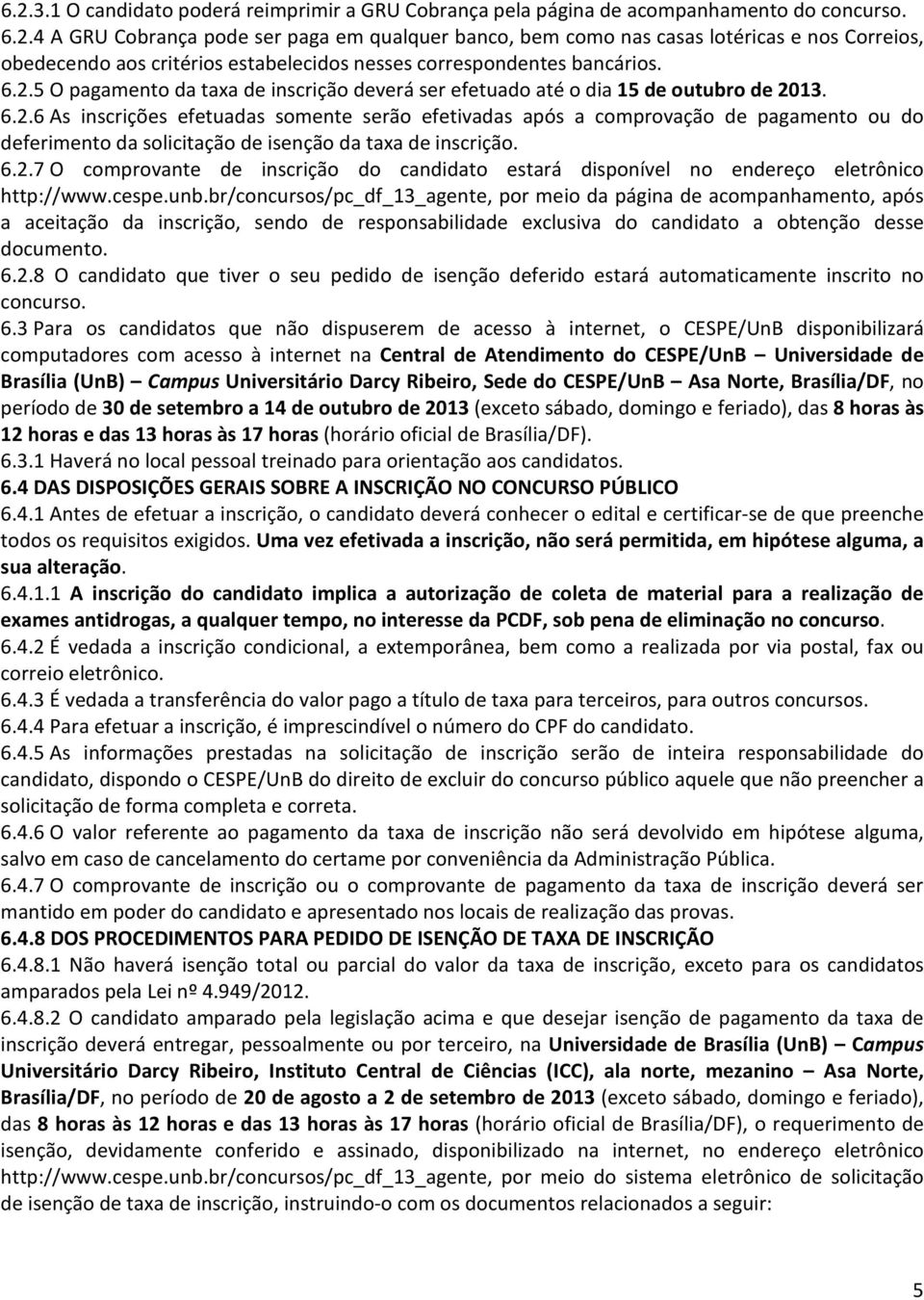 6.2.3.1 O candidato poderá reimprimir a GRU Cobrança pela página de acompanhamento do concurso.
6.2.4 A GRU Cobrança pode ser paga em qualquer banco, bem como nas casas lotéricas e nos Correios, obedecendo aos critérios estabelecidos nesses correspondentes bancários.
6.2.5 O pagamento da taxa de inscrição deverá ser efetuado até o dia 15 de outubro de 2013.
6.2.6 As inscrições efetuadas somente serão efetivadas após a comprovação de pagamento ou do deferimento da solicitação de isenção da taxa de inscrição.
6.2.7 O comprovante de inscrição do candidato estará disponível no endereço eletrônico http://www.cespe.unb.br/concursos/pc_df_13_agente, por meio da página de acompanhamento, após a aceitação da inscrição, sendo de responsabilidade exclusiva do candidato a obtenção desse documento.
6.2.8 O candidato que tiver o seu pedido de isenção deferido estará automaticamente inscrito no concurso.
6.3 Para os candidatos que não dispuserem de acesso à internet, o CESPE/UnB disponibilizará computadores com acesso à internet na Central de Atendimento do CESPE/UnB – Universidade de Brasília (UnB) – Campus Universitário Darcy Ribeiro, Sede do CESPE/UnB – Asa Norte, Brasília/DF, no período de 30 de setembro a 14 de outubro de 2013 (exceto sábado, domingo e feriado), das 8 horas às 12 horas e das 13 horas às 17 horas (horário oficial de Brasília/DF).
6.3.1 Haverá no local pessoal treinado para orientação aos candidatos.
6.4 DAS DISPOSIÇÕES GERAIS SOBRE A INSCRIÇÃO NO CONCURSO PÚBLICO
6.4.1 Antes de efetuar a inscrição, o candidato deverá conhecer o edital e certificar-se de que preenche todos os requisitos exigidos. Uma vez efetivada a inscrição, não será permitida, em hipótese alguma, a sua alteração.
6.4.1.1 A inscrição do candidato implica a autorização de coleta de material para a realização de exames antidrogas, a qualquer tempo, no interesse da PCDF, sob pena de eliminação no concurso.
6.4.2 É vedada a inscrição condicional, a extemporânea, bem como a realizada por via postal, fax ou correio eletrônico.
6.4.3 É vedada a transferência do valor pago a título de taxa para terceiros, para outros concursos.
6.4.4 Para efetuar a inscrição, é imprescindível o número do CPF do candidato.
6.4.5 As informações prestadas na solicitação de inscrição serão de inteira responsabilidade do candidato, dispondo o CESPE/UnB do direito de excluir do concurso público aquele que não preencher a solicitação de forma completa e correta.
6.4.6 O valor referente ao pagamento da taxa de inscrição não será devolvido em hipótese alguma, salvo em caso de cancelamento do certame por conveniência da Administração Pública.
6.4.7 O comprovante de inscrição ou o comprovante de pagamento da taxa de inscrição deverá ser mantido em poder do candidato e apresentado nos locais de realização das provas.
6.4.8 DOS PROCEDIMENTOS PARA PEDIDO DE ISENÇÃO DE TAXA DE INSCRIÇÃO
6.4.8.1 Não haverá isenção total ou parcial do valor da taxa de inscrição, exceto para os candidatos amparados pela Lei nº 4.949/2012.
6.4.8.2 O candidato amparado pela legislação acima e que desejar isenção de pagamento da taxa de inscrição deverá entregar, pessoalmente ou por terceiro, na Universidade de Brasília (UnB) – Campus Universitário Darcy Ribeiro, Instituto Central de Ciências (ICC), ala norte, mezanino – Asa Norte, Brasília/DF, no período de 20 de agosto a 2 de setembro de 2013 (exceto sábado, domingo e feriado), das 8 horas às 12 horas e das 13 horas às 17 horas (horário oficial de Brasília/DF), o requerimento de isenção, devidamente conferido e assinado, disponibilizado na internet, no endereço eletrônico http://www.cespe.unb.br/concursos/pc_df_13_agente, por meio do sistema eletrônico de solicitação de isenção de taxa de inscrição, instruindo-o com os documentos relacionados a seguir:

5